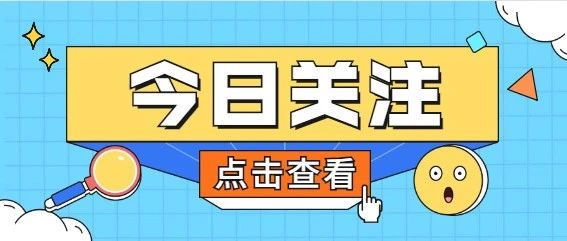 今日关注

点击查看